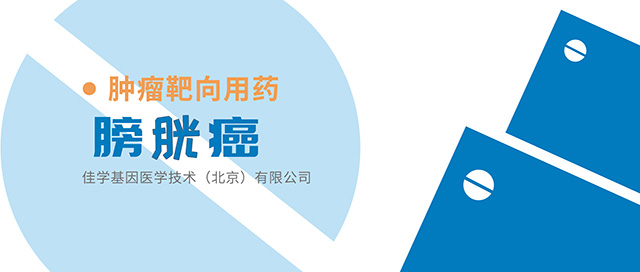 肿瘤靶向用药

膀胱癌

佳学基因医学技术（北京）有限公司